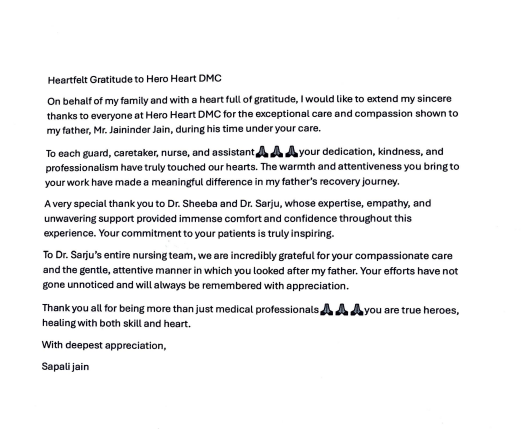 Heartfelt Gratitude to Hero Heart DMC

On behalf of my family and with a heart full of gratitude, I would like to extend my sincere thanks to everyone at Hero Heart DMC for the exceptional care and compassion shown to my father, Mr. Jaininder Jain, during his time under your care.

To each guard, caretaker, nurse, and assistant🙏🙏🙏your dedication, kindness, and professionalism have truly touched our hearts. The warmth and attentiveness you bring to your work have made a meaningful difference in my father's recovery journey.

A very special thank you to Dr. Sheeba and Dr. Sarju, whose expertise, empathy, and unwavering support provided immense comfort and confidence throughout this experience. Your commitment to your patients is truly inspiring.

To Dr. Sarju's entire nursing team, we are incredibly grateful for your compassionate care and the gentle, attentive manner in which you looked after my father. Your efforts have not gone unnoticed and will always be remembered with appreciation.

Thank you all for being more than just medical professionals🙏🙏🙏you are true heroes, healing with both skill and heart.

With deepest appreciation,

Sapali jain